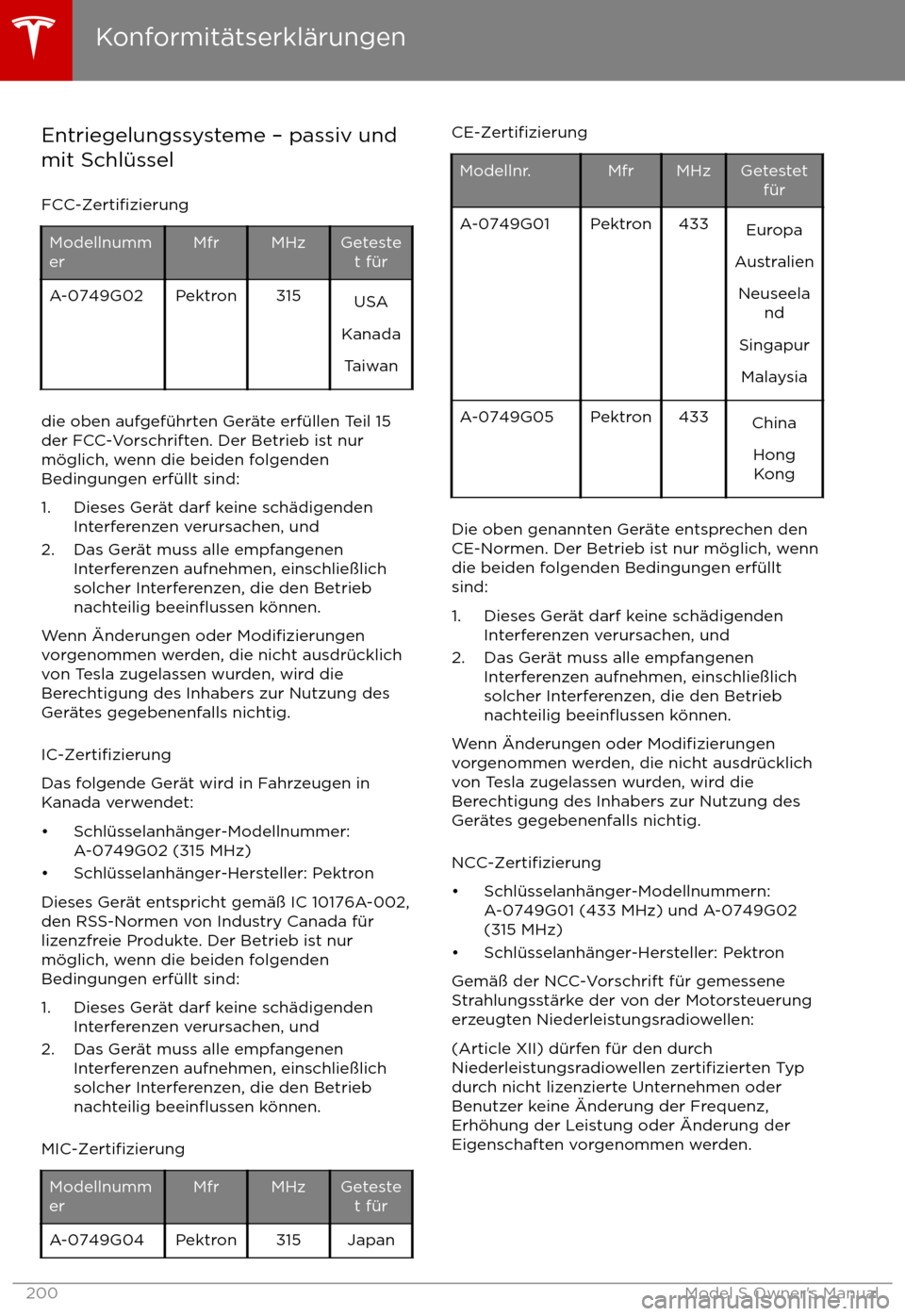 Konformitätserklärungen

Entriegelungssysteme – passiv und mit Schlüssel

FCC-Zertifizierung

| Modellnummer | Mfr | MHz | Getestet für |
|---|---|---|---|
| A-0749G02 | Pektron | 315 | USA Kanada Taiwan |

die oben aufgeführten Geräte erfüllen Teil 15 der FCC-Vorschriften. Der Betrieb ist nur möglich, wenn die beiden folgenden Bedingungen erfüllt sind:

1. Dieses Gerät darf keine schädigenden Interferenzen verursachen, und
2. Das Gerät muss alle empfangenen Interferenzen aufnehmen, einschließlich solcher Interferenzen, die den Betrieb nachteilig beeinflussen können.

Wenn Änderungen oder Modifizierungen vorgenommen werden, die nicht ausdrücklich von Tesla zugelassen wurden, wird die Berechtigung des Inhabers zur Nutzung des Gerätes gegebenenfalls nichtig.

IC-Zertifizierung

Das folgende Gerät wird in Fahrzeugen in Kanada verwendet:

• Schlüsselanhänger-Modellnummer: A-0749G02 (315 MHz)
• Schlüsselanhänger-Hersteller: Pektron

Dieses Gerät entspricht gemäß IC 10176A-002, den RSS-Normen von Industry Canada für lizenzfreie Produkte. Der Betrieb ist nur möglich, wenn die beiden folgenden Bedingungen erfüllt sind:

1. Dieses Gerät darf keine schädigenden Interferenzen verursachen, und
2. Das Gerät muss alle empfangenen Interferenzen aufnehmen, einschließlich solcher Interferenzen, die den Betrieb nachteilig beeinflussen können.

MIC-Zertifizierung

| Modellnummer | Mfr | MHz | Getestet für |
|---|---|---|---|
| A-0749G04 | Pektron | 315 | Japan |

CE-Zertifizierung

| Modellnr. | Mfr | MHz | Getestet für |
|---|---|---|---|
| A-0749G01 | Pektron | 433 | Europa Australien Neuseeland Singapur Malaysia |
| A-0749G05 | Pektron | 433 | China Hong Kong |

Die oben genannten Geräte entsprechen den CE-Normen. Der Betrieb ist nur möglich, wenn die beiden folgenden Bedingungen erfüllt sind:

1. Dieses Gerät darf keine schädigenden Interferenzen verursachen, und
2. Das Gerät muss alle empfangenen Interferenzen aufnehmen, einschließlich solcher Interferenzen, die den Betrieb nachteilig beeinflussen können.

Wenn Änderungen oder Modifizierungen vorgenommen werden, die nicht ausdrücklich von Tesla zugelassen wurden, wird die Berechtigung des Inhabers zur Nutzung des Gerätes gegebenenfalls nichtig.

NCC-Zertifizierung

• Schlüsselanhänger-Modellnummern: A-0749G01 (433 MHz) und A-0749G02 (315 MHz)
• Schlüsselanhänger-Hersteller: Pektron

Gemäß der NCC-Vorschrift für gemessene Strahlungsstärke der von der Motorsteuerung erzeugten Niederleistungsradiowellen:

(Article XII) dürfen für den durch Niederleistungsradiowellen zertifizierten Typ durch nicht lizenzierte Unternehmen oder Benutzer keine Änderung der Frequenz, Erhöhung der Leistung oder Änderung der Eigenschaften vorgenommen werden.

200 Model S Owner's Manual
carmanualsonline.info